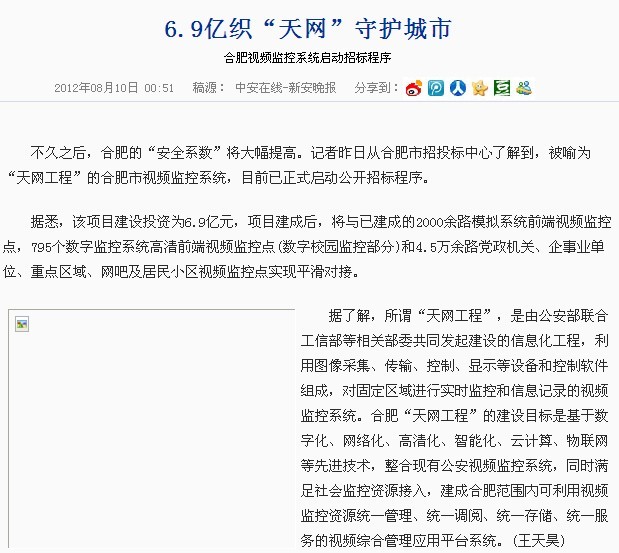 6.9亿织“天网”守护城市

合肥视频监控系统启动招标程序

2012年08月10日 00:51 稿源： 中安在线-新安晚报 分享到：

不久之后，合肥的“安全系数”将大幅提高。记者昨日从合肥市招投标中心了解到，被喻为“天网工程”的合肥市视频监控系统，目前已正式启动公开招标程序。

据悉，该项目建设投资为6.9亿元，项目建成后，将与已建成的2000余路模拟系统前端视频监控点，795个数字监控系统高清前端视频监控点(数字校园监控部分)和4.5万余路党政机关、企事业单位、重点区域、网吧及居民小区视频监控点实现平滑对接。

据了解，所谓“天网工程”，是由公安部联合工信部等相关部委共同发起建设的信息化工程，利用图像采集、传输、控制、显示等设备和控制软件组成，对固定区域进行实时监控和信息记录的视频监控系统。合肥“天网工程”的建设目标是基于数字化、网络化、高清化、智能化、云计算、物联网等先进技术，整合现有公安视频监控系统，同时满足社会监控资源接入，建成合肥范围内可利用视频监控资源统一管理、统一调阅、统一存储、统一服务的视频综合管理应用平台系统。(王天昊)